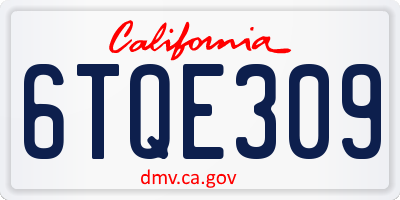 California

6TQE309

dmv.ca.gov